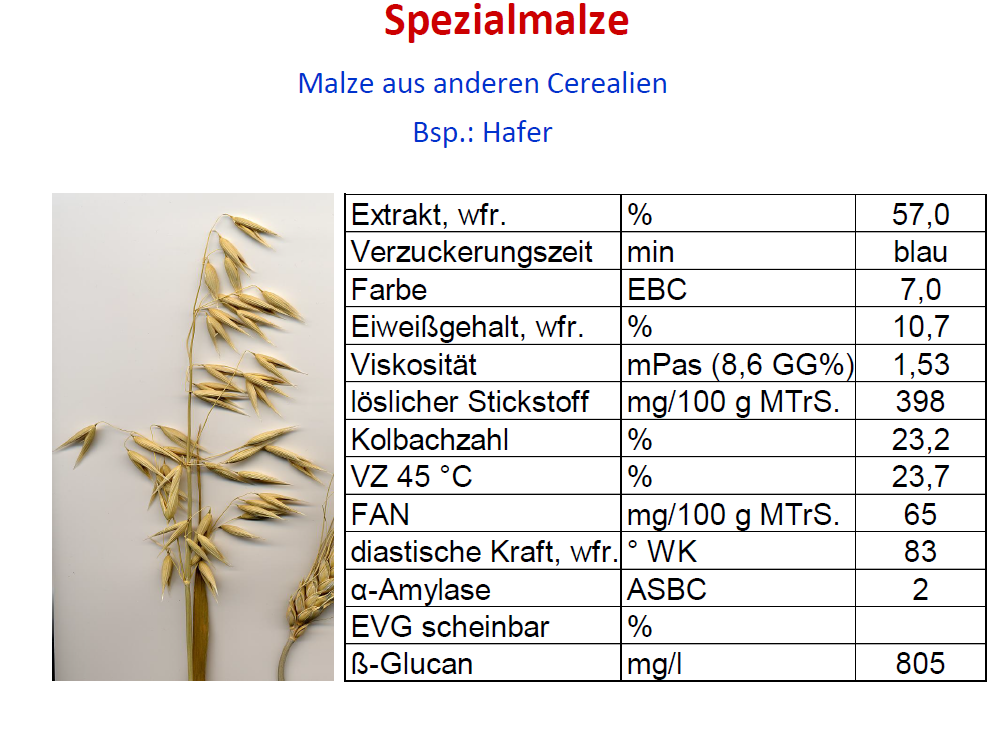 Spezialmalze

Malze aus anderen Cerealien

Bsp.: Hafer

| Extrakt, wfr. | % | 57,0 |
|---|---|---|
| Verzuckerungszeit | min | blau |
| Farbe | EBC | 7,0 |
| Eiweißgehalt, wfr. | % | 10,7 |
| Viskosität | mPas (8,6 GG%) | 1,53 |
| löslicher Stickstoff | mg/100 g MTrS. | 398 |
| Kolbachzahl | % | 23,2 |
| VZ 45 °C | % | 23,7 |
| FAN | mg/100 g MTrS. | 65 |
| diastische Kraft, wfr. | ° WK | 83 |
| α-Amylase | ASBC | 2 |
| EVG scheinbar | % | |
| ß-Glucan | mg/l | 805 |